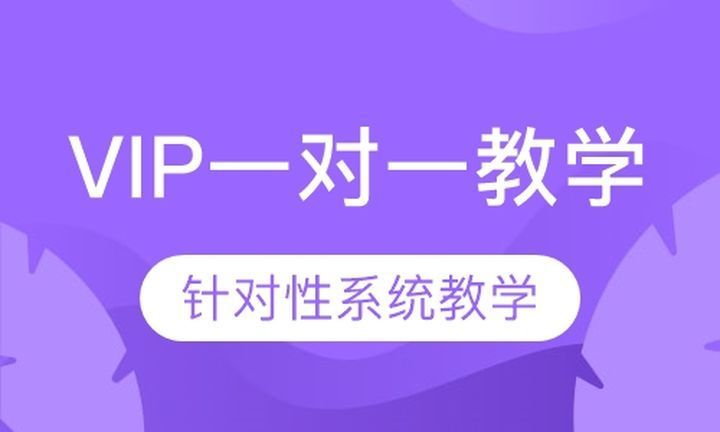 VIP一对一教学

针对性系统教学